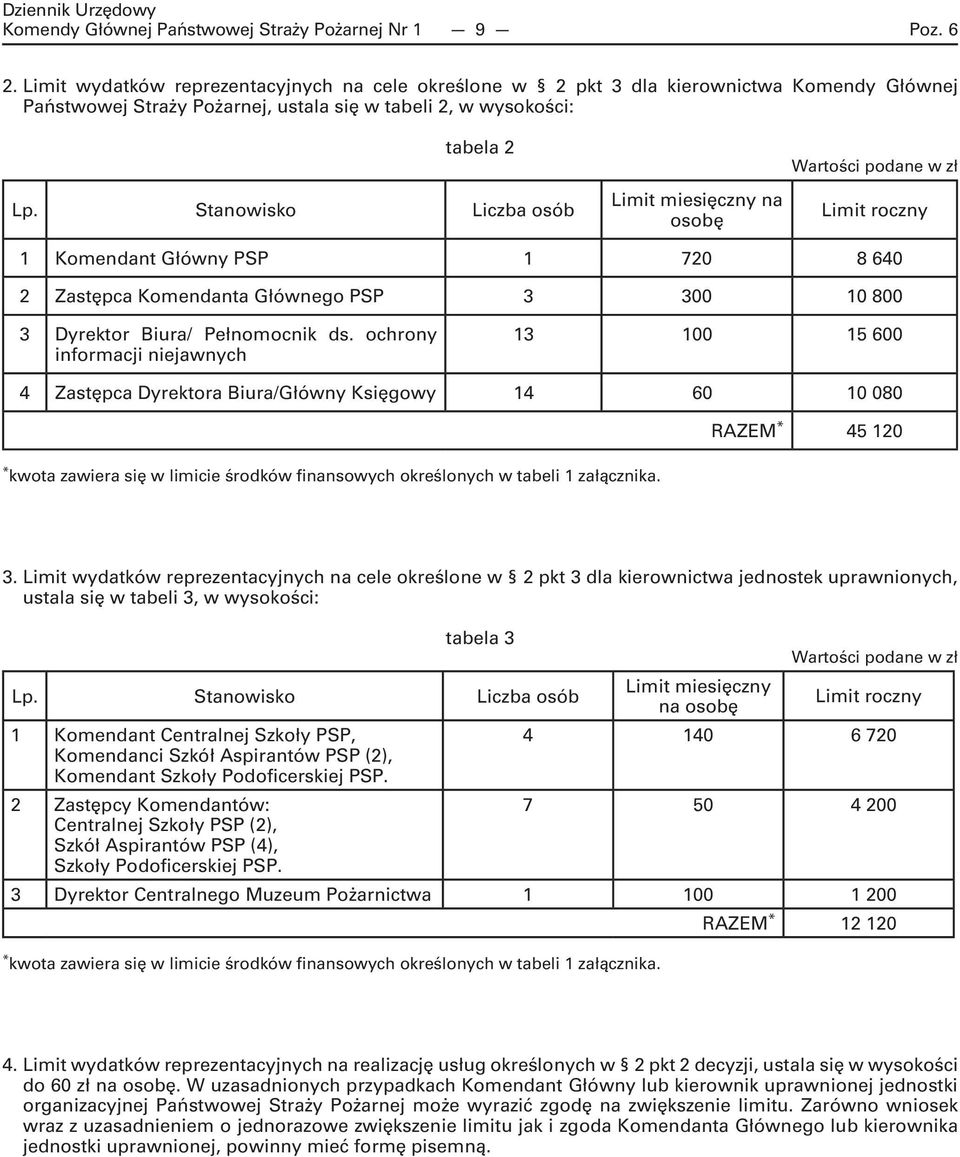 Dziennik Urzędowy
Komendy Głównej Państwowej Straży Pożarnej Nr 1 — 9 — Poz. 6

2. Limit wydatków reprezentacyjnych na cele określone w § 2 pkt 3 dla kierownictwa Komendy Głównej Państwowej Straży Pożarnej, ustala się w tabeli 2, w wysokości:

tabela 2

Wartości podane w zł

| Lp. | Stanowisko | Liczba osób | Limit miesięczny na osobę | Limit roczny |
|---|---|---|---|---|
| 1 | Komendant Główny PSP | 1 | 720 | 8 640 |
| 2 | Zastępca Komendanta Głównego PSP | 3 | 300 | 10 800 |
| 3 | Dyrektor Biura/ Pełnomocnik ds. ochrony informacji niejawnych | 13 | 100 | 15 600 |
| 4 | Zastępca Dyrektora Biura/Główny Księgowy | 14 | 60 | 10 080 |
| | | | RAZEM* | 45 120 |

*kwota zawiera się w limicie środków finansowych określonych w tabeli 1 załącznika.

3. Limit wydatków reprezentacyjnych na cele określone w § 2 pkt 3 dla kierownictwa jednostek uprawnionych, ustala się w tabeli 3, w wysokości:

tabela 3

Wartości podane w zł

| Lp. | Stanowisko | Liczba osób | Limit miesięczny na osobę | Limit roczny |
|---|---|---|---|---|
| 1 | Komendant Centralnej Szkoły PSP, Komendanci Szkół Aspirantów PSP (2), Komendant Szkoły Podoficerskiej PSP. | 4 | 140 | 6 720 |
| 2 | Zastępcy Komendantów: Centralnej Szkoły PSP (2), Szkół Aspirantów PSP (4), Szkoły Podoficerskiej PSP. | 7 | 50 | 4 200 |
| 3 | Dyrektor Centralnego Muzeum Pożarnictwa | 1 | 100 | 1 200 |
| | | | RAZEM* | 12 120 |

*kwota zawiera się w limicie środków finansowych określonych w tabeli 1 załącznika.

4. Limit wydatków reprezentacyjnych na realizację usług określonych w § 2 pkt 2 decyzji, ustala się w wysokości do 60 zł na osobę. W uzasadnionych przypadkach Komendant Główny lub kierownik uprawnionej jednostki organizacyjnej Państwowej Straży Pożarnej może wyrazić zgodę na zwiększenie limitu. Zarówno wniosek wraz z uzasadnieniem o jednorazowe zwiększenie limitu jak i zgoda Komendanta Głównego lub kierownika jednostki uprawnionej, powinny mieć formę pisemną.